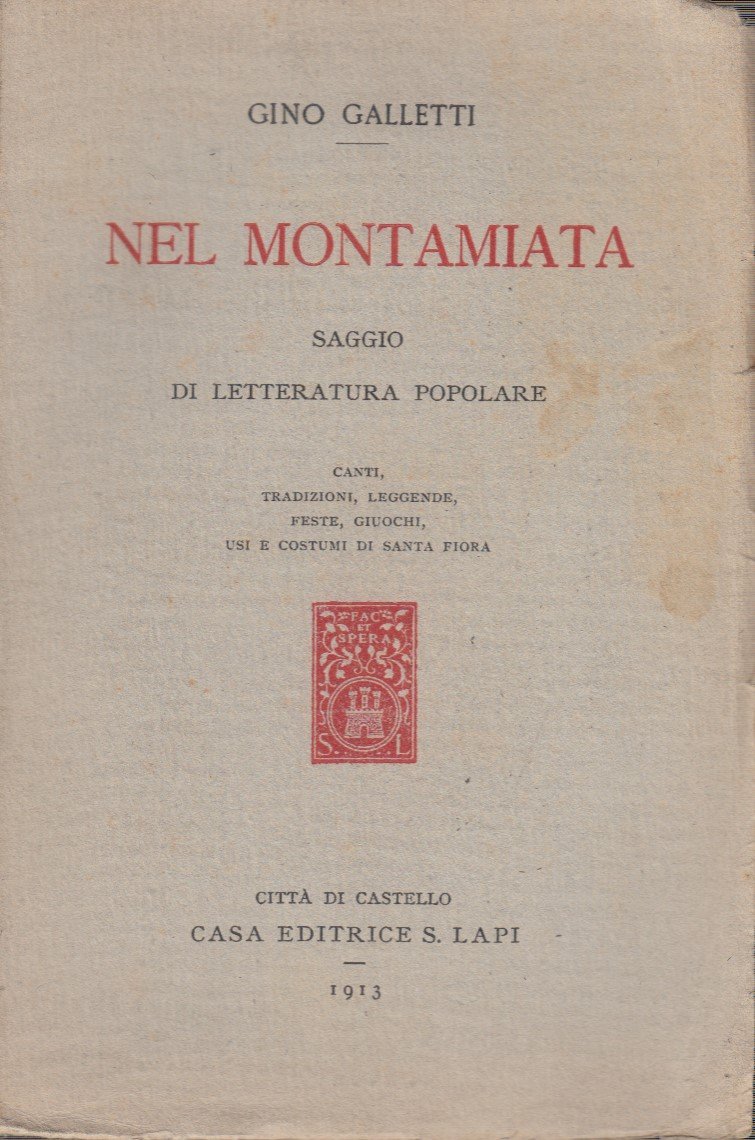 GINO GALLETTI

NEL MONTAMIATA

SAGGIO

DI LETTERATURA POPOLARE

CANTI,
TRADIZIONI, LEGGENDE,
FESTE, GIUOCHI,
USI E COSTUMI DI SANTA FIORA

FAC ET SPERA
S. L

CITTÀ DI CASTELLO
CASA EDITRICE S. LAPI

1913